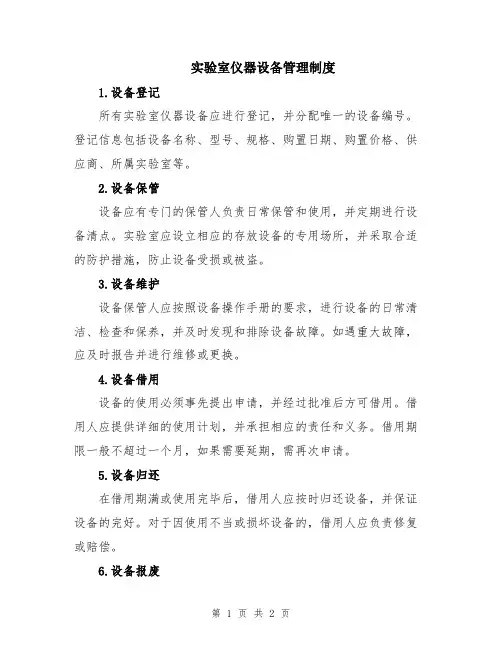 实验室仪器设备管理制度

1.设备登记

所有实验室仪器设备应进行登记，并分配唯一的设备编号。登记信息包括设备名称、型号、规格、购置日期、购置价格、供应商、所属实验室等。

2.设备保管

设备应有专门的保管人负责日常保管和使用，并定期进行设备清点。实验室应设立相应的存放设备的专用场所，并采取合适的防护措施，防止设备受损或被盗。

3.设备维护

设备保管人应按照设备操作手册的要求，进行设备的日常清洁、检查和保养，并及时发现和排除设备故障。如遇重大故障，应及时报告并进行维修或更换。

4.设备借用

设备的使用必须事先提出申请，并经过批准后方可借用。借用人应提供详细的使用计划，并承担相应的责任和义务。借用期限一般不超过一个月，如果需要延期，需再次申请。

5.设备归还

在借用期满或使用完毕后，借用人应按时归还设备，并保证设备的完好。对于因使用不当或损坏设备的，借用人应负责修复或赔偿。

6.设备报废

第 1 页 共 2 页